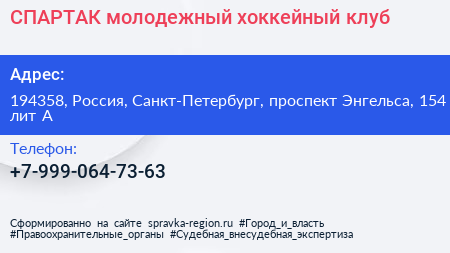 СПАРТАК молодежный хоккейный клуб

Адрес:

194358, Россия, Санкт-Петербург, проспект Энгельса, 154 лит А

Телефон:

+7-999-064-73-63

Сформированно на сайте spravka-region.ru #Город_и_власть #Правоохранительные_органы #Судебная_внесудебная_экспертиза